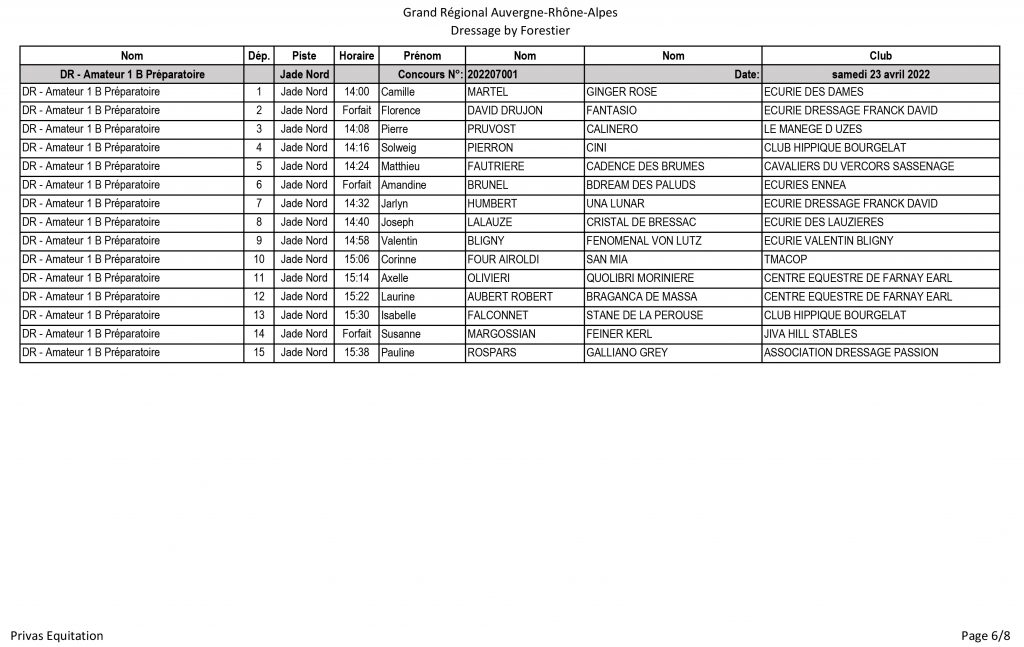 Grand Régional Auvergne-Rhône-Alpes
Dressage by Forestier

| Nom | Dép. | Piste | Horaire | Prénom | Nom | Nom | Club |
|---|---|---|---|---|---|---|---|
| DR - Amateur 1 B Préparatoire | | Jade Nord | | Concours N°: | 202207001 | Date: | samedi 23 avril 2022 |
| DR - Amateur 1 B Préparatoire | 1 | Jade Nord | 14:00 | Camille | MARTEL | GINGER ROSE | ECURIE DES DAMES |
| DR - Amateur 1 B Préparatoire | 2 | Jade Nord | Forfait | Florence | DAVID DRUJON | FANTASIO | ECURIE DRESSAGE FRANCK DAVID |
| DR - Amateur 1 B Préparatoire | 3 | Jade Nord | 14:08 | Pierre | PRUVOST | CALINERO | LE MANEGE D UZES |
| DR - Amateur 1 B Préparatoire | 4 | Jade Nord | 14:16 | Solweig | PIERRON | CINI | CLUB HIPPIQUE BOURGELAT |
| DR - Amateur 1 B Préparatoire | 5 | Jade Nord | 14:24 | Matthieu | FAUTRIERE | CADENCE DES BRUMES | CAVALIERS DU VERCORS SASSENAGE |
| DR - Amateur 1 B Préparatoire | 6 | Jade Nord | Forfait | Amandine | BRUNEL | BDREAM DES PALUDS | ECURIES ENNEA |
| DR - Amateur 1 B Préparatoire | 7 | Jade Nord | 14:32 | Jarlyn | HUMBERT | UNA LUNAR | ECURIE DRESSAGE FRANCK DAVID |
| DR - Amateur 1 B Préparatoire | 8 | Jade Nord | 14:40 | Joseph | LALAUZE | CRISTAL DE BRESSAC | ECURIE DES LAUZIERES |
| DR - Amateur 1 B Préparatoire | 9 | Jade Nord | 14:58 | Valentin | BLIGNY | FENOMENAL VON LUTZ | ECURIE VALENTIN BLIGNY |
| DR - Amateur 1 B Préparatoire | 10 | Jade Nord | 15:06 | Corinne | FOUR AIROLDI | SAN MIA | TMACOP |
| DR - Amateur 1 B Préparatoire | 11 | Jade Nord | 15:14 | Axelle | OLIVIERI | QUOLIBRI MORINIERE | CENTRE EQUESTRE DE FARNAY EARL |
| DR - Amateur 1 B Préparatoire | 12 | Jade Nord | 15:22 | Laurine | AUBERT ROBERT | BRAGANCA DE MASSA | CENTRE EQUESTRE DE FARNAY EARL |
| DR - Amateur 1 B Préparatoire | 13 | Jade Nord | 15:30 | Isabelle | FALCONNET | STANE DE LA PEROUSE | CLUB HIPPIQUE BOURGELAT |
| DR - Amateur 1 B Préparatoire | 14 | Jade Nord | Forfait | Susanne | MARGOSSIAN | FEINER KERL | JIVA HILL STABLES |
| DR - Amateur 1 B Préparatoire | 15 | Jade Nord | 15:38 | Pauline | ROSPARS | GALLIANO GREY | ASSOCIATION DRESSAGE PASSION |

Privas Equitation

Page 6/8